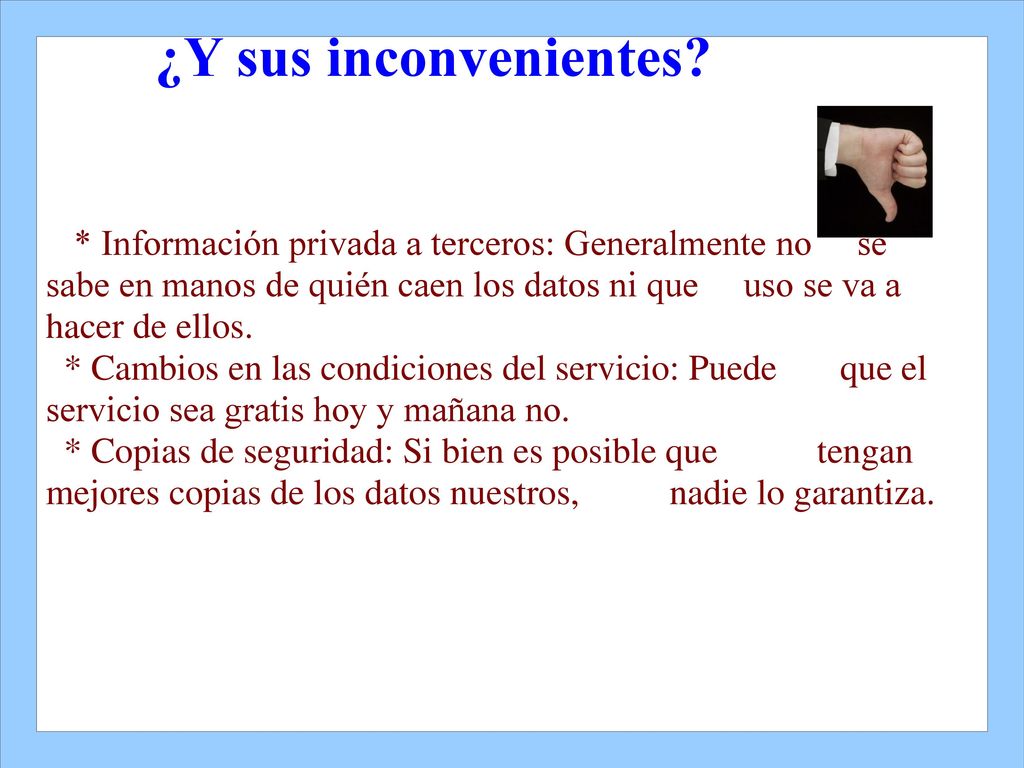 ¿Y sus inconvenientes?

* Información privada a terceros: Generalmente no se sabe en manos de quién caen los datos ni que uso se va a hacer de ellos.
* Cambios en las condiciones del servicio: Puede que el servicio sea gratis hoy y mañana no.
* Copias de seguridad: Si bien es posible que tengan mejores copias de los datos nuestros, nadie lo garantiza.